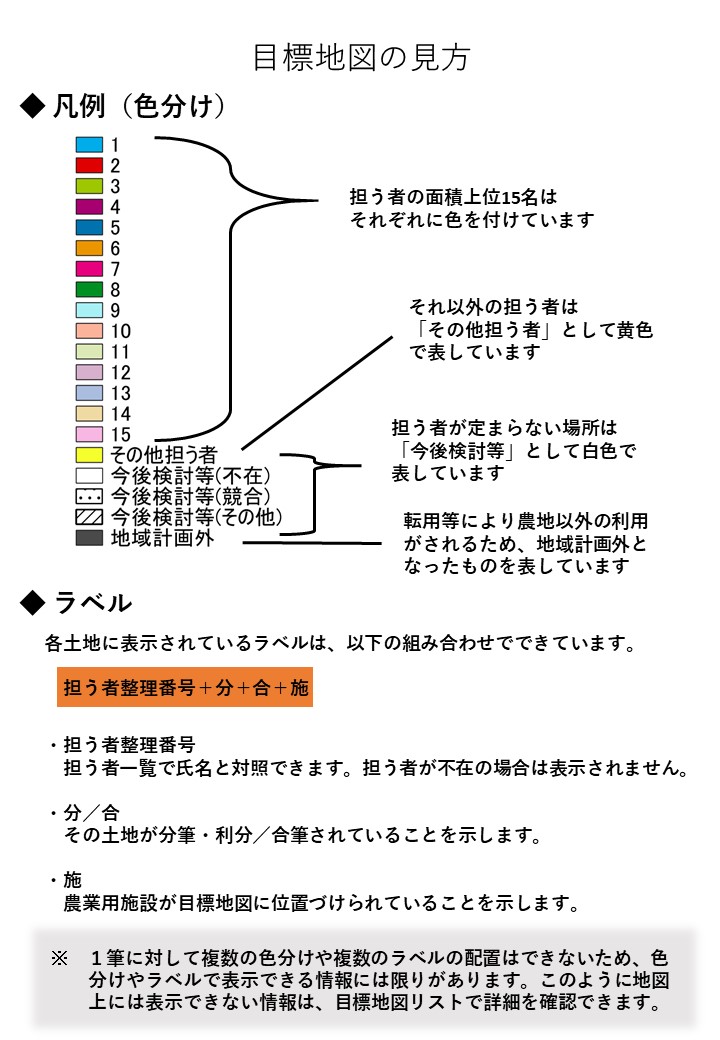 目標地図の見方

◆ 凡例（色分け）

1
2
3
4
5
6
7
8
9
10
11
12
13
14
15
その他担う者
今後検討等(不在)
今後検討等(競合)
今後検討等(その他)
地域計画外

担う者の面積上位15名は
それぞれに色を付けています

それ以外の担う者は
「その他担う者」として黄色
で表しています

担う者が定まらない場所は
「今後検討等」として白色で
表しています

転用等により農地以外の利用
がされるため、地域計画外と
なったものを表しています

◆ ラベル

各土地に表示されているラベルは、以下の組み合わせでできています。

担う者整理番号＋分＋合＋施

・担う者整理番号
担う者一覧で氏名と対照できます。担う者が不在の場合は表示されません。

・分／合
その土地が分筆・利分／合筆されていることを示します。

・施
農業用施設が目標地図に位置づけられていることを示します。

※ 1筆に対して複数の色分けや複数のラベルの配置はできないため、色分けやラベルで表示できる情報には限りがあります。このように地図上には表示できない情報は、目標地図リストで詳細を確認できます。